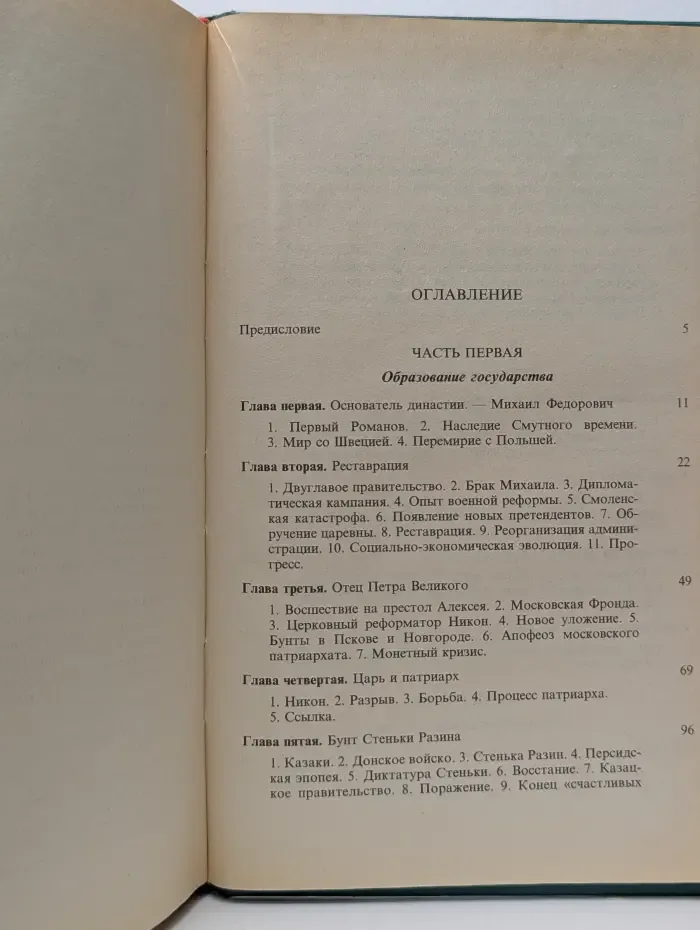 ОГЛАВЛЕНИЕ

Предисловие 5

ЧАСТЬ ПЕРВАЯ

Образование государства

Глава первая. Основатель династии. — Михаил Федорович 11

1. Первый Романов. 2. Наследие Смутного времени. 3. Мир со Швецией. 4. Перемирие с Польшей.

Глава вторая. Реставрация 22

1. Двуглавое правительство. 2. Брак Михаила. 3. Дипломатическая кампания. 4. Опыт военной реформы. 5. Смоленская катастрофа. 6. Появление новых претендентов. 7. Обручение царевны. 8. Реставрация. 9. Реорганизация администрации. 10. Социально-экономическая эволюция. 11. Прогресс.

Глава третья. Отец Петра Великого 49

1. Восшествие на престол Алексея. 2. Московская Фронда. 3. Церковный реформатор Никон. 4. Новое уложение. 5. Бунты в Пскове и Новгороде. 6. Апофеоз московского патриархата. 7. Монетный кризис.

Глава четвертая. Царь и патриарх 69

1. Никон. 2. Разрыв. 3. Борьба. 4. Процесс патриарха. 5. Ссылка.

Глава пятая. Бунт Стеньки Разина 96

1. Казаки. 2. Донское войско. 3. Стенька Разин. 4. Персидская эпопея. 5. Диктатура Стеньки. 6. Восстание. 7. Казацкое правительство. 8. Поражение. 9. Конец «счастливых